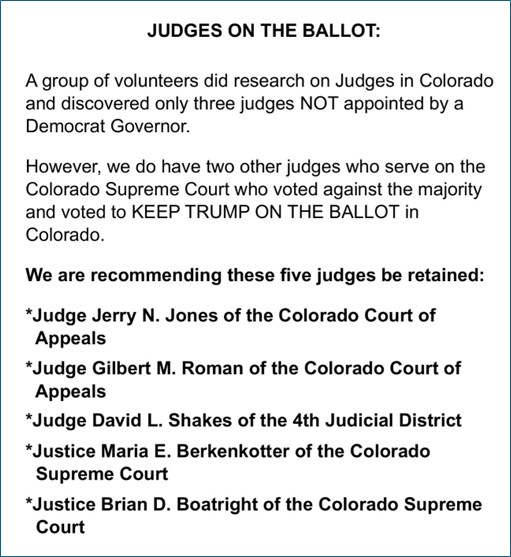 JUDGES ON THE BALLOT:

A group of volunteers did research on Judges in Colorado and discovered only three judges NOT appointed by a Democrat Governor.

However, we do have two other judges who serve on the Colorado Supreme Court who voted against the majority and voted to KEEP TRUMP ON THE BALLOT in Colorado.

We are recommending these five judges be retained:

*Judge Jerry N. Jones of the Colorado Court of Appeals

*Judge Gilbert M. Roman of the Colorado Court of Appeals

*Judge David L. Shakes of the 4th Judicial District

*Justice Maria E. Berkenkotter of the Colorado Supreme Court

*Justice Brian D. Boatright of the Colorado Supreme Court